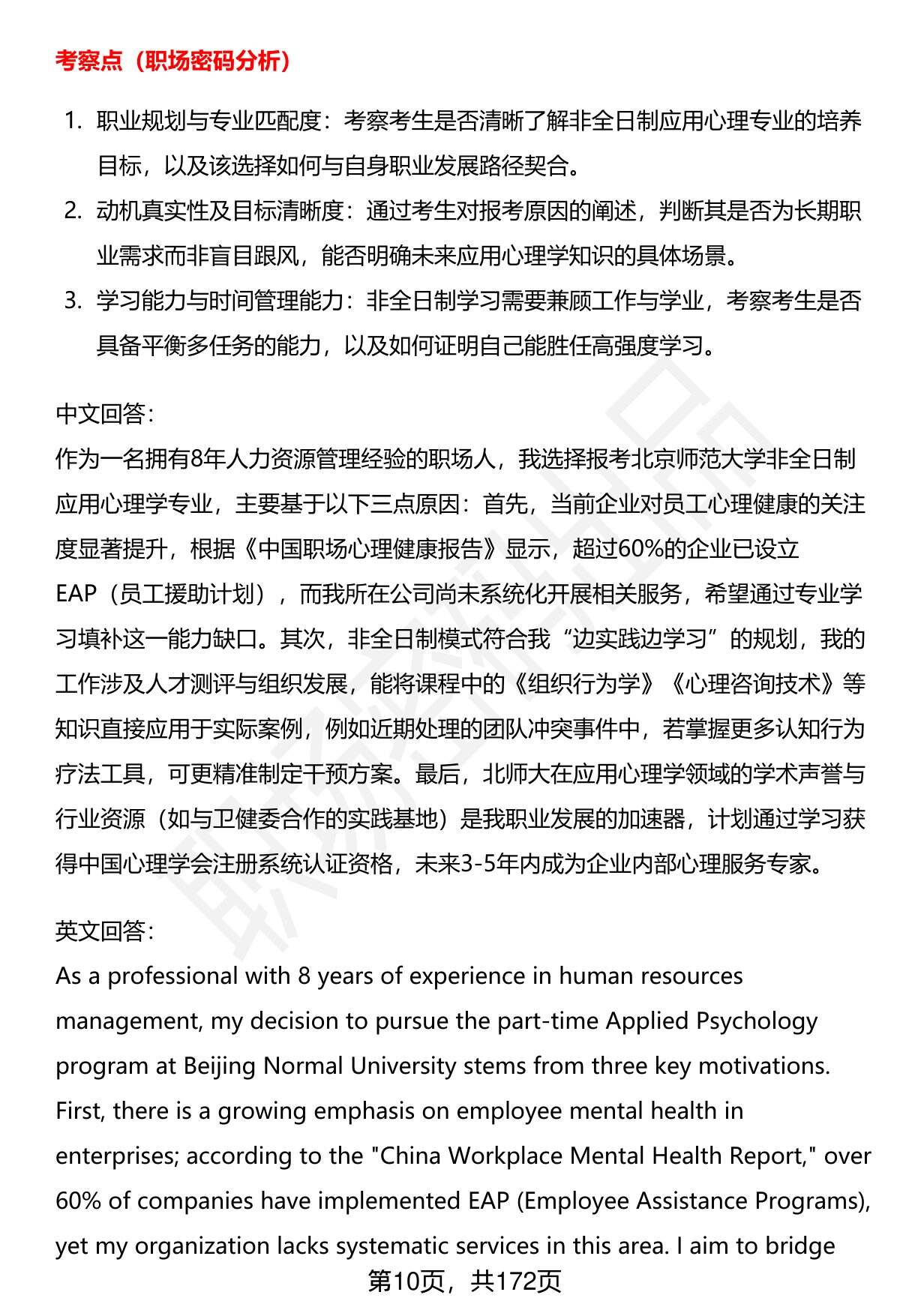 考察点（职场密码分析）

1. 职业规划与专业匹配度：考察考生是否清晰了解非全日制应用心理专业的培养目标，以及该选择如何与自身职业发展路径契合。
2. 动机真实性及目标清晰度：通过考生对报考原因的阐述，判断其是否为长期职业需求而非盲目跟风，能否明确未来应用心理学知识的具体场景。
3. 学习能力与时间管理能力：非全日制学习需要兼顾工作与学业，考察考生是否具备平衡多任务的能力，以及如何证明自己能胜任高强度学习。

中文回答：
作为一名拥有8年人力资源管理经验的职场人，我选择报考北京师范大学非全日制应用心理学专业，主要基于以下三点原因：首先，当前企业对员工心理健康的关注度显著提升，根据《中国职场心理健康报告》显示，超过60%的企业已设立EAP（员工援助计划），而我所在公司尚未系统化开展相关服务，希望通过专业学习填补这一能力缺口。其次，非全日制模式符合我“边实践边学习”的规划，我的工作涉及人才测评与组织发展，能将课程中的《组织行为学》《心理咨询技术》等知识直接应用于实际案例，例如近期处理的团队冲突事件中，若掌握更多认知行为疗法工具，可更精准制定干预方案。最后，北师大在应用心理学领域的学术声誉与行业资源（如与卫健委合作的实践基地）是我职业发展的加速器，计划通过学习获得中国心理学会注册系统认证资格，未来3-5年内成为企业内部心理服务专家。

英文回答：
As a professional with 8 years of experience in human resources management, my decision to pursue the part-time Applied Psychology program at Beijing Normal University stems from three key motivations. First, there is a growing emphasis on employee mental health in enterprises; according to the "China Workplace Mental Health Report," over 60% of companies have implemented EAP (Employee Assistance Programs), yet my organization lacks systematic services in this area. I aim to bridge

第10页，共172页